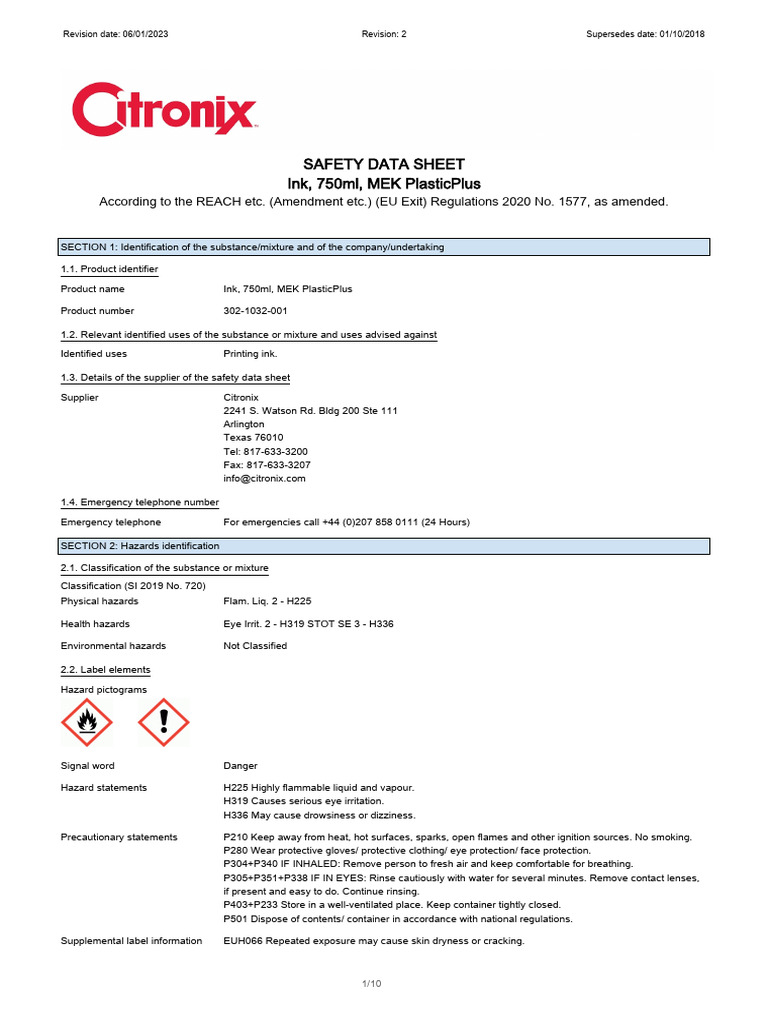 Revision date: 06/01/2023 Revision: 2 Supersedes date: 01/10/2018

Citronix

SAFETY DATA SHEET
Ink, 750ml, MEK PlasticPlus

According to the REACH etc. (Amendment etc.) (EU Exit) Regulations 2020 No. 1577, as amended.

SECTION 1: Identification of the substance/mixture and of the company/undertaking

1.1. Product identifier

Product name Ink, 750ml, MEK PlasticPlus

Product number 302-1032-001

1.2. Relevant identified uses of the substance or mixture and uses advised against

Identified uses Printing ink.

1.3. Details of the supplier of the safety data sheet

Supplier
Citronix
2241 S. Watson Rd. Bldg 200 Ste 111
Arlington
Texas 76010
Tel: 817-633-3200
Fax: 817-633-3207
info@citronix.com

1.4. Emergency telephone number

Emergency telephone For emergencies call +44 (0)207 858 0111 (24 Hours)

SECTION 2: Hazards identification

2.1. Classification of the substance or mixture

Classification (SI 2019 No. 720)
Physical hazards Flam. Liq. 2 - H225

Health hazards Eye Irrit. 2 - H319 STOT SE 3 - H336

Environmental hazards Not Classified

2.2. Label elements

Hazard pictograms

Signal word Danger

Hazard statements
H225 Highly flammable liquid and vapour.
H319 Causes serious eye irritation.
H336 May cause drowsiness or dizziness.

Precautionary statements
P210 Keep away from heat, hot surfaces, sparks, open flames and other ignition sources. No smoking.
P280 Wear protective gloves/ protective clothing/ eye protection/ face protection.
P304+P340 IF INHALED: Remove person to fresh air and keep comfortable for breathing.
P305+P351+P338 IF IN EYES: Rinse cautiously with water for several minutes. Remove contact lenses, if present and easy to do. Continue rinsing.
P403+P233 Store in a well-ventilated place. Keep container tightly closed.
P501 Dispose of contents/ container in accordance with national regulations.

Supplemental label information EUH066 Repeated exposure may cause skin dryness or cracking.

1/10